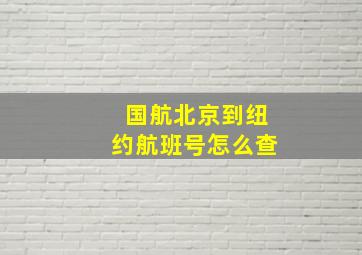 国航北京到纽约航班号怎么查